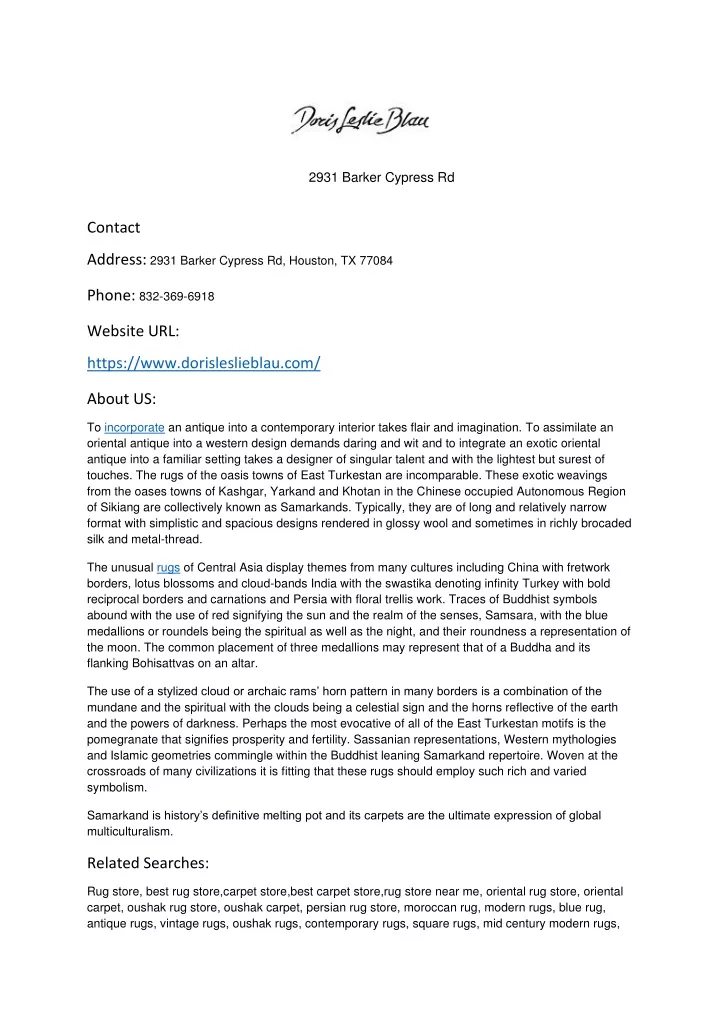 Doris Leslie Blau

2931 Barker Cypress Rd

Contact

Address: 2931 Barker Cypress Rd, Houston, TX 77084

Phone: 832-369-6918

Website URL:

https://www.dorisleslieblau.com/

About US:

To incorporate an antique into a contemporary interior takes flair and imagination. To assimilate an oriental antique into a western design demands daring and wit and to integrate an exotic oriental antique into a familiar setting takes a designer of singular talent and with the lightest but surest of touches. The rugs of the oasis towns of East Turkestan are incomparable. These exotic weavings from the oases towns of Kashgar, Yarkand and Khotan in the Chinese occupied Autonomous Region of Sikiang are collectively known as Samarkands. Typically, they are of long and relatively narrow format with simplistic and spacious designs rendered in glossy wool and sometimes in richly brocaded silk and metal-thread.

The unusual rugs of Central Asia display themes from many cultures including China with fretwork borders, lotus blossoms and cloud-bands India with the swastika denoting infinity Turkey with bold reciprocal borders and carnations and Persia with floral trellis work. Traces of Buddhist symbols abound with the use of red signifying the sun and the realm of the senses, Samsara, with the blue medallions or roundels being the spiritual as well as the night, and their roundness a representation of the moon. The common placement of three medallions may represent that of a Buddha and its flanking Bohisattvas on an altar.

The use of a stylized cloud or archaic rams' horn pattern in many borders is a combination of the mundane and the spiritual with the clouds being a celestial sign and the horns reflective of the earth and the powers of darkness. Perhaps the most evocative of all of the East Turkestan motifs is the pomegranate that signifies prosperity and fertility. Sassanian representations, Western mythologies and Islamic geometries commingle within the Buddhist leaning Samarkand repertoire. Woven at the crossroads of many civilizations it is fitting that these rugs should employ such rich and varied symbolism.

Samarkand is history's definitive melting pot and its carpets are the ultimate expression of global multiculturalism.

Related Searches:

Rug store, best rug store,carpet store,best carpet store,rug store near me, oriental rug store, oriental carpet, oushak rug store, oushak carpet, persian rug store, moroccan rug, modern rugs, blue rug, antique rugs, vintage rugs, oushak rugs, contemporary rugs, square rugs, mid century modern rugs,